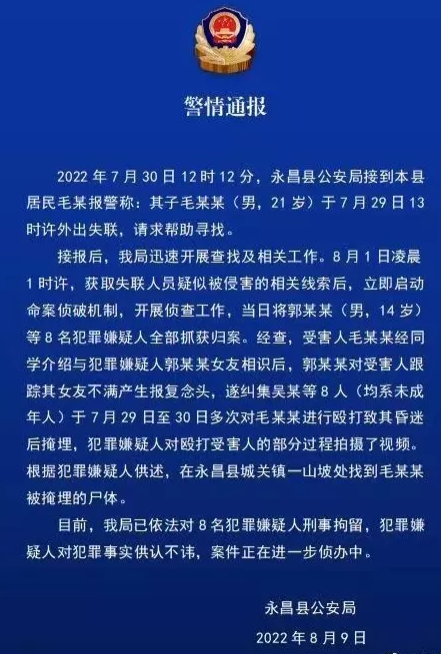 警情通报

2022 年 7 月 30 日 12 时 12 分，永昌县公安局接到本县居民毛某报警称：其子毛某某（男，21 岁）于 7 月 29 日 13 时许外出失联，请求帮助寻找。

接报后，我局迅速开展查找及相关工作。8 月 1 日凌晨 1 时许，获取失联人员疑似被侵害的相关线索后，立即启动命案侦破机制，开展侦查工作，当日将郭某某（男，14 岁）等 8 名犯罪嫌疑人全部抓获归案。经查，受害人毛某某经同学介绍与犯罪嫌疑人郭某某女友相识后，郭某某对受害人跟踪其女友不满产生报复念头，遂纠集吴某等 8 人（均系未成年人）于 7 月 29 日至 30 日多次对毛某某进行殴打致其昏迷后掩埋，犯罪嫌疑人对殴打受害人的部分过程拍摄了视频。根据犯罪嫌疑人供述，在永昌县城关镇一山坡处找到毛某某被掩埋的尸体。

目前，我局已依法对 8 名犯罪嫌疑人刑事拘留，犯罪嫌疑人对犯罪事实供认不讳，案件正在进一步侦办中。

永昌县公安局

2022 年 8 月 9 日